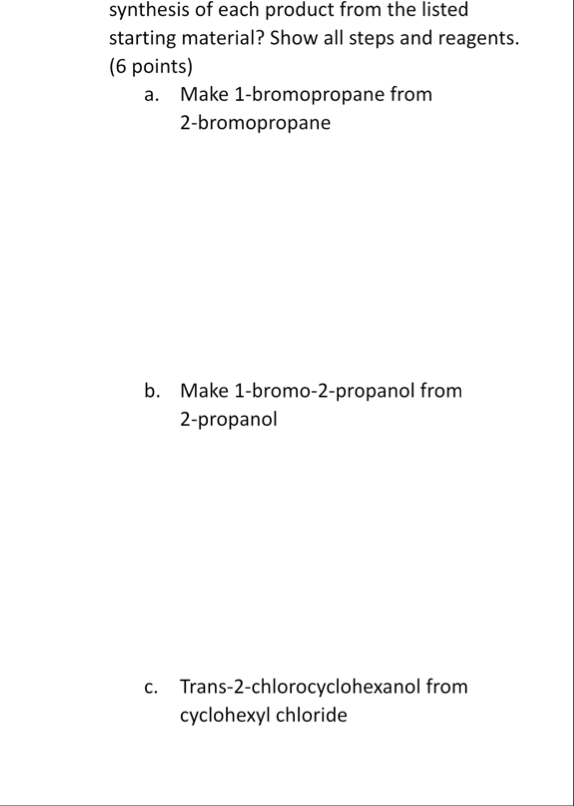 synthesis of each product from the listed starting material? Show all steps and reagents. (6 points)

a. Make 1-bromopropane from 2-bromopropane

b. Make 1-bromo-2-propanol from 2-propanol

c. Trans-2-chlorocyclohexanol from cyclohexyl chloride